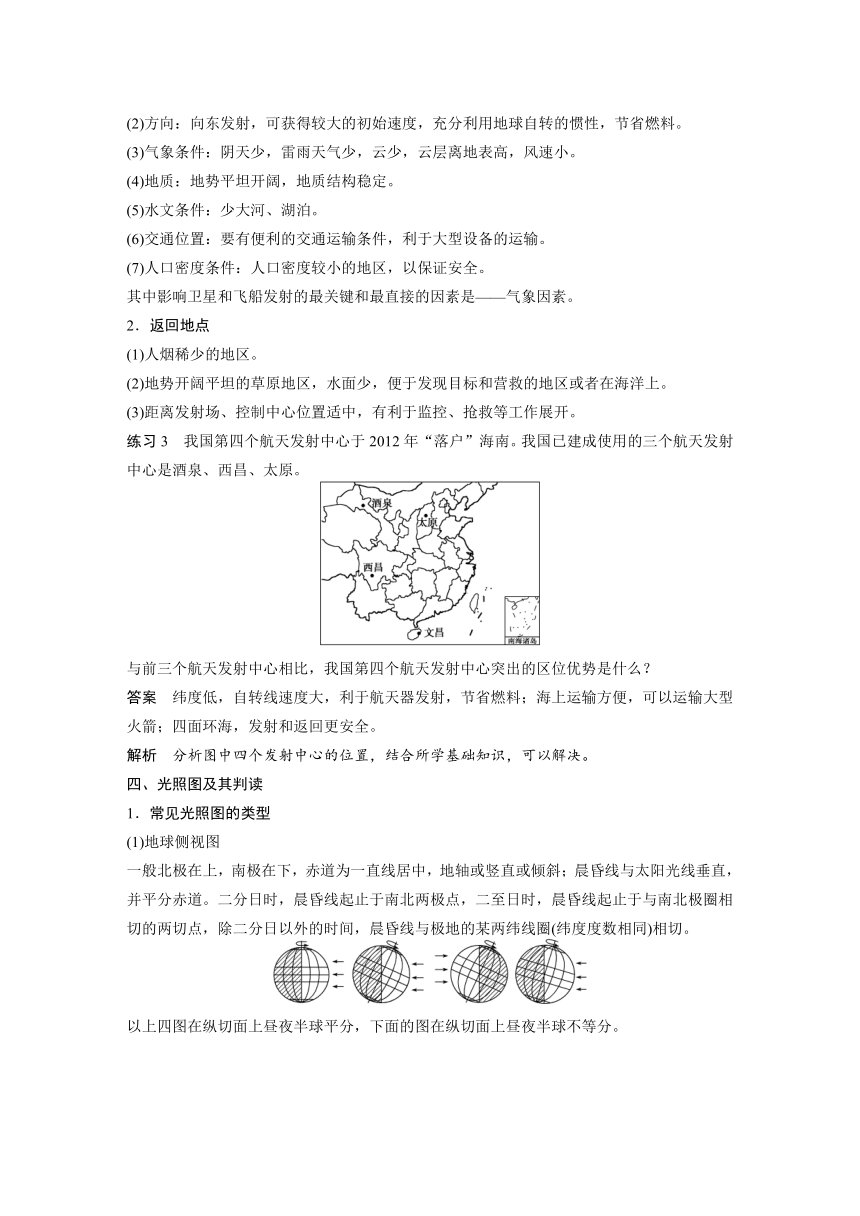 (2)方向：向东发射，可获得较大的初始速度，充分利用地球自转的惯性，节省燃料。
(3)气象条件：阴天少，雷雨天气少，云少，云层离地表高，风速小。
(4)地质：地势平坦开阔，地质结构稳定。
(5)水文条件：少大河、湖泊。
(6)交通位置：要有便利的交通运输条件，利于大型设备的运输。
(7)人口密度条件：人口密度较小的地区，以保证安全。
其中影响卫星和飞船发射的最关键和最直接的因素是——气象因素。

2．返回地点
(1)人烟稀少的地区。
(2)地势开阔平坦的草原地区，水面少，便于发现目标和营救的地区或者在海洋上。
(3)距离发射场、控制中心位置适中，有利于监控、抢救等工作展开。

练习 3　我国第四个航天发射中心于 2012 年“落户”海南。我国已建成使用的三个航天发射中心是酒泉、西昌、太原。

酒泉
太原
西昌
文昌
南海诸岛

与前三个航天发射中心相比，我国第四个航天发射中心突出的区位优势是什么？
答案　纬度低，自转线速度大，利于航天器发射，节省燃料；海上运输方便，可以运输大型火箭；四面环海，发射和返回更安全。
解析　分析图中四个发射中心的位置，结合所学基础知识，可以解决。

四、光照图及其判读
1．常见光照图的类型
(1)地球侧视图
一般北极在上，南极在下，赤道为一直线居中，地轴或竖直或倾斜；晨昏线与太阳光线垂直，并平分赤道。二分日时，晨昏线起止于南北两极点，二至日时，晨昏线起止于与南北极圈相切的两切点，除二分日以外的时间，晨昏线与极地的某两纬线圈(纬度度数相同)相切。

以上四图在纵切面上昼夜半球平分，下面的图在纵切面上昼夜半球不等分。